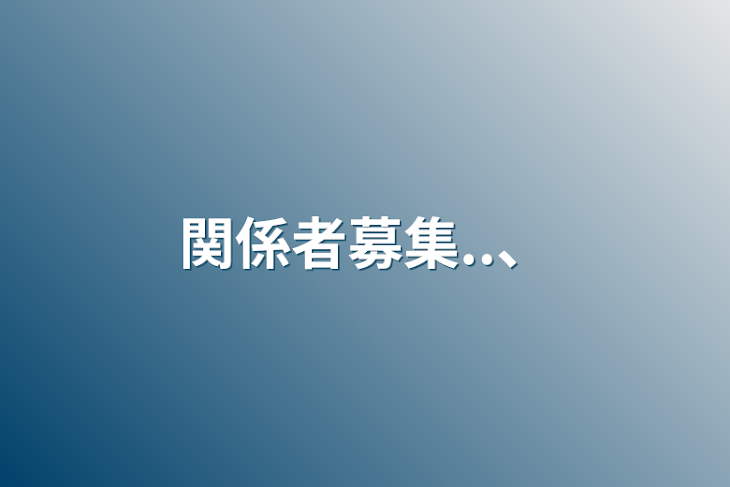 関係者募集‥、